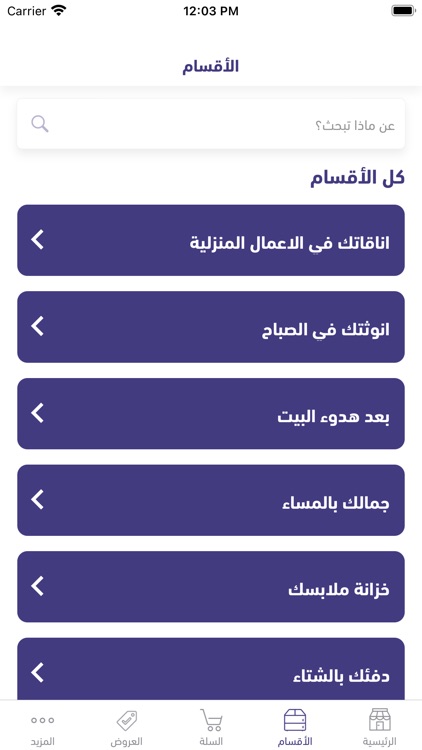 Carrier 12:03 PM

الأقسام

عن ماذا تبحث؟

كل الأقسام

اناقاتك فى الاعمال المنزلية

انوثتك في الصباح

بعد هدوء البيت

جمالك بالمساء

خزانة ملابسك

دفئك بالشتاء

الرئيسية الأقسام السلة العروض المزيد